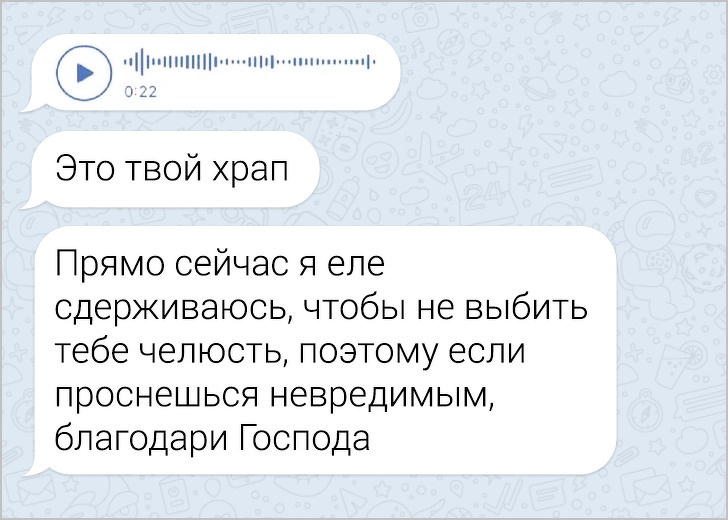 0:22

Это твой храп

Прямо сейчас я еле сдерживаюсь, чтобы не выбить тебе челюсть, поэтому если проснешься невредимым, благодари Господа